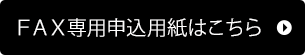 ＦＡＸ専用申込用紙はこちら